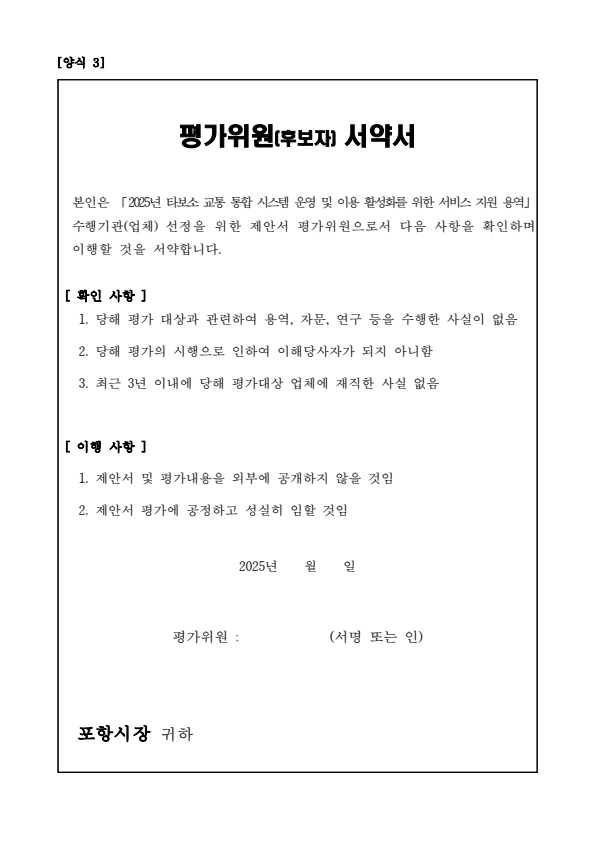 [양식 3]

평가위원(후보자) 서약서

본인은 「2025년 타보소 교통 통합 시스템 운영 및 이용 활성화를 위한 서비스 지원 용역」 수행기관(업체) 선정을 위한 제안서 평가위원으로서 다음 사항을 확인하며 이행할 것을 서약합니다.

[ 확인 사항 ]

1. 당해 평가 대상과 관련하여 용역, 자문, 연구 등을 수행한 사실이 없음

2. 당해 평가의 시행으로 인하여 이해당사자가 되지 아니함

3. 최근 3년 이내에 당해 평가대상 업체에 재직한 사실 없음

[ 이행 사항 ]

1. 제안서 및 평가내용을 외부에 공개하지 않을 것임

2. 제안서 평가에 공정하고 성실히 임할 것임

2025년 월 일

평가위원 : (서명 또는 인)

포항시장 귀하